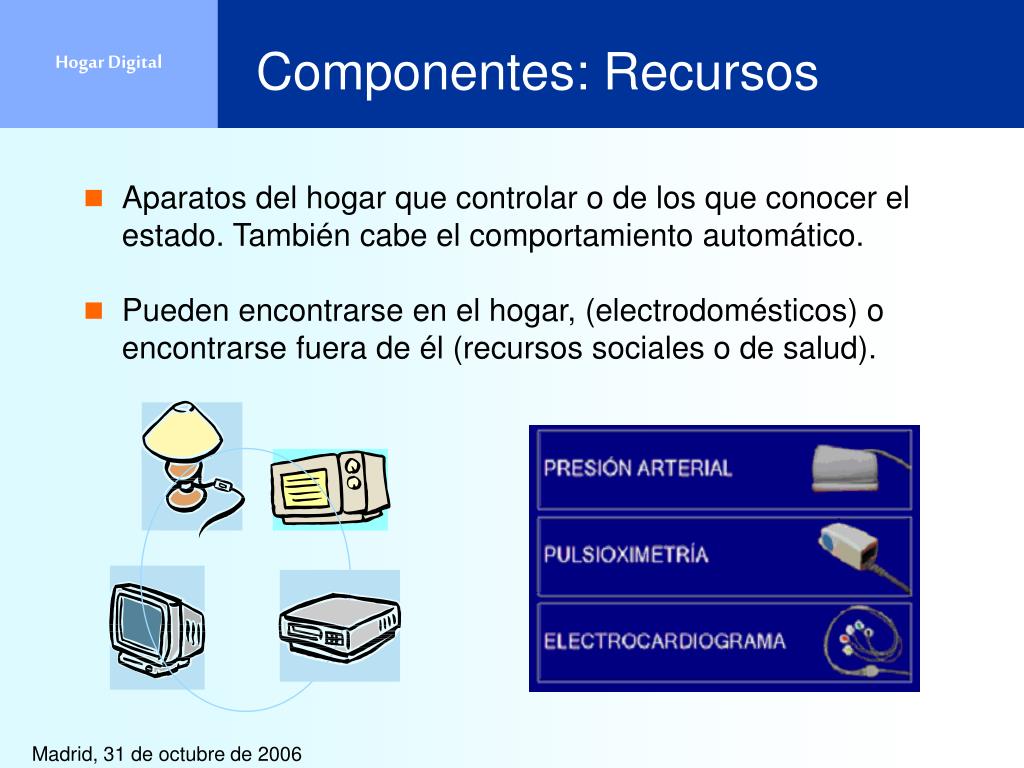 Hogar Digital

Componentes: Recursos

Aparatos del hogar que controlar o de los que conocer el estado. También cabe el comportamiento automático.

Pueden encontrarse en el hogar, (electrodomésticos) o encontrarse fuera de él (recursos sociales o de salud).

PRESIÓN ARTERIAL

PULSIOXIMETRÍA

ELECTROCARDIOGRAMA

Madrid, 31 de octubre de 2006